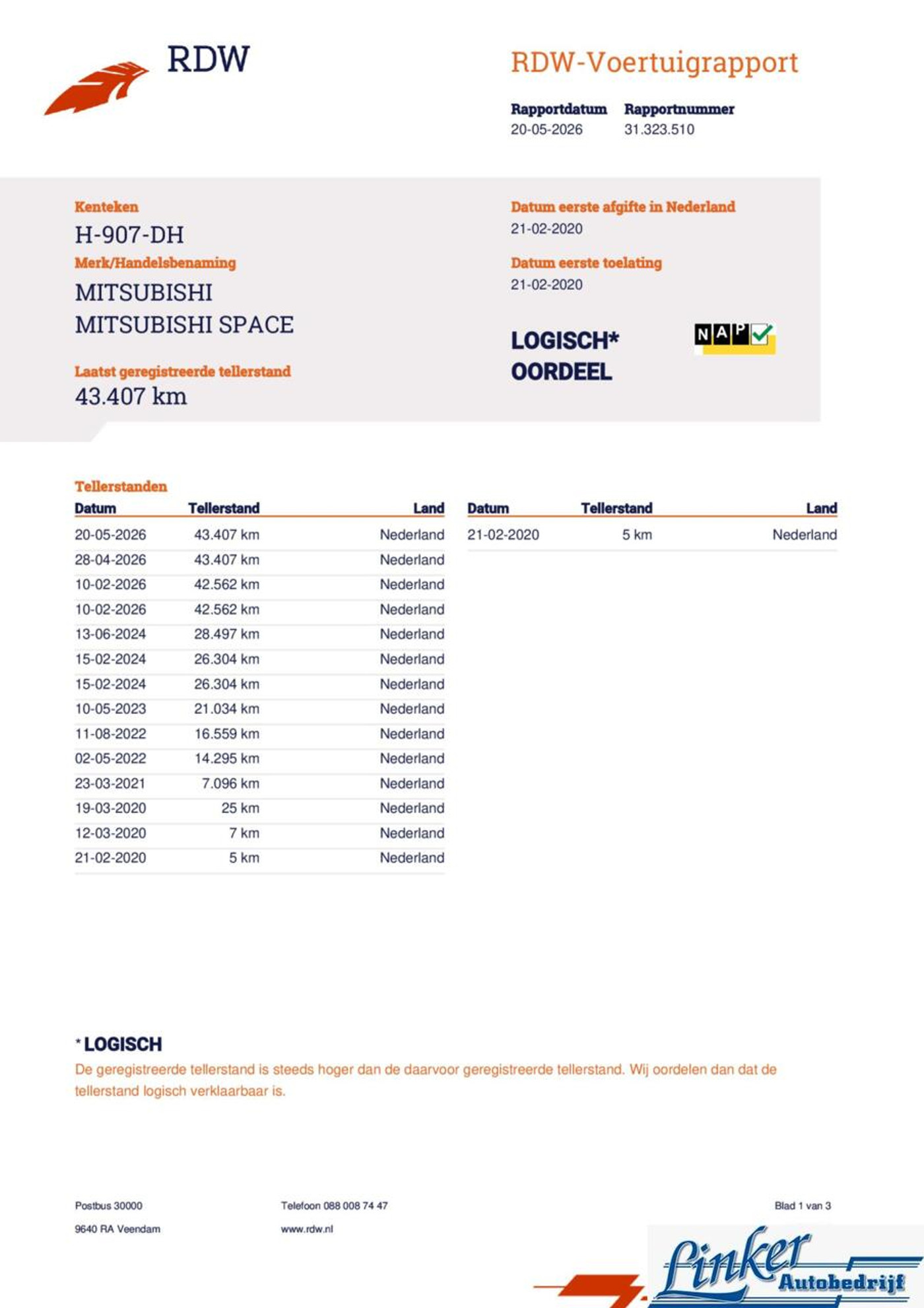 RDW

RDW-Voertuigrapport

Rapportdatum 20-05-2026
Rapportnummer 31.323.510

Kenteken
H-907-DH
Merk/Handelsbenaming
MITSUBISHI
MITSUBISHI SPACE

Laatst geregistreerde tellerstand
43.407 km

Datum eerste afgifte in Nederland
21-02-2020
Datum eerste toelating
21-02-2020

LOGISCH*
OORDEEL

NAP

Tellerstanden

| Datum | Tellerstand | Land |
|---|---|---|
| 20-05-2026 | 43.407 km | Nederland |
| 28-04-2026 | 43.407 km | Nederland |
| 10-02-2026 | 42.562 km | Nederland |
| 10-02-2026 | 42.562 km | Nederland |
| 13-06-2024 | 28.497 km | Nederland |
| 15-02-2024 | 26.304 km | Nederland |
| 15-02-2024 | 26.304 km | Nederland |
| 10-05-2023 | 21.034 km | Nederland |
| 11-08-2022 | 16.559 km | Nederland |
| 02-05-2022 | 14.295 km | Nederland |
| 23-03-2021 | 7.096 km | Nederland |
| 19-03-2020 | 25 km | Nederland |
| 12-03-2020 | 7 km | Nederland |
| 21-02-2020 | 5 km | Nederland |

| Datum | Tellerstand | Land |
|---|---|---|
| 21-02-2020 | 5 km | Nederland |

* LOGISCH
De geregistreerde tellerstand is steeds hoger dan de daarvoor geregistreerde tellerstand. Wij oordelen dan dat de tellerstand logisch verklaarbaar is.

Postbus 30000
9640 RA Veendam

Telefoon 088 008 74 47
www.rdw.nl

Blad 1 van 3

Linker Autobedrijf